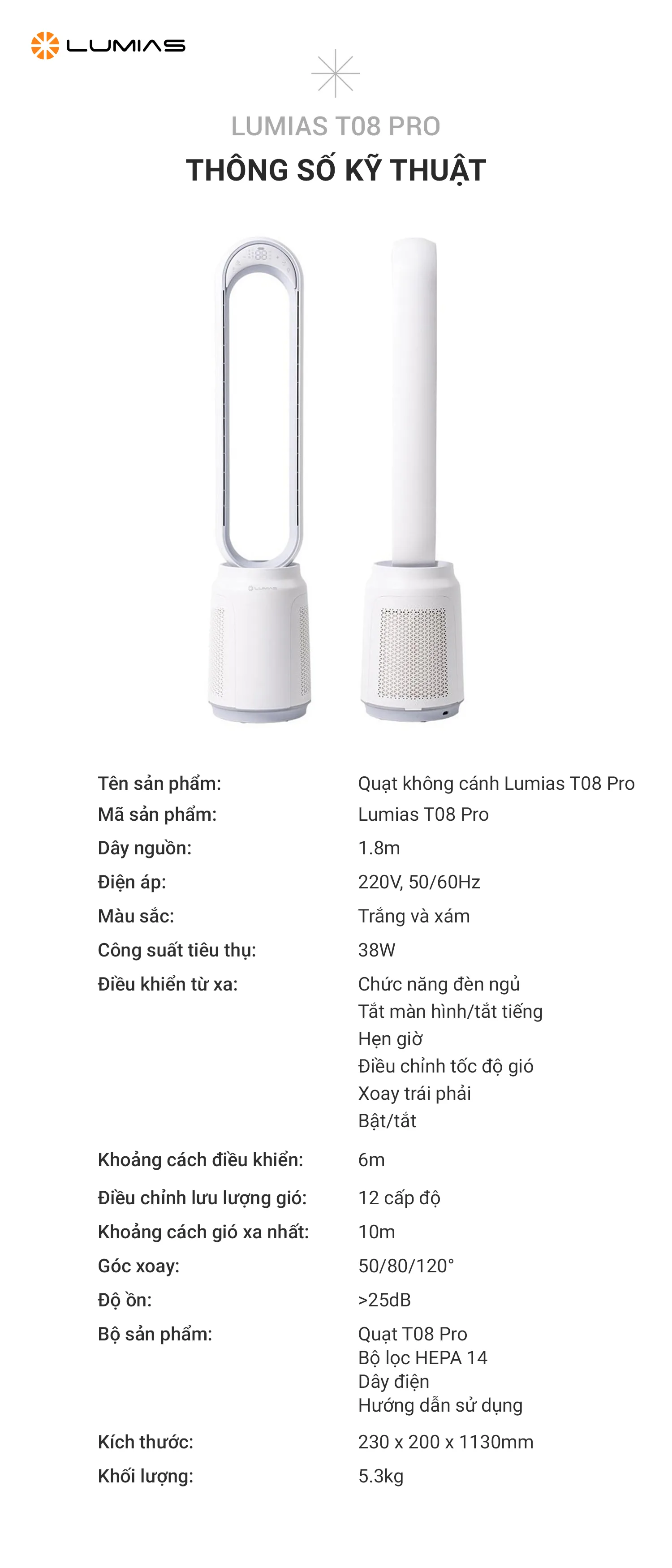 LUMIAS

LUMIAS T08 PRO

THÔNG SỐ KỸ THUẬT

Tên sản phẩm:
Quạt không cánh Lumias T08 Pro

Mã sản phẩm:
Lumias T08 Pro

Dây nguồn:
1.8m

Điện áp:
220V, 50/60Hz

Màu sắc:
Trắng và xám

Công suất tiêu thụ:
38W

Điều khiển từ xa:
Chức năng đèn ngủ
Tắt màn hình/tắt tiếng
Hẹn giờ
Điều chỉnh tốc độ gió
Xoay trái phải
Bật/tắt

Khoảng cách điều khiển:
6m

Điều chỉnh lưu lượng gió:
12 cấp độ

Khoảng cách gió xa nhất:
10m

Góc xoay:
50/80/120°

Độ ồn:
>25dB

Bộ sản phẩm:
Quạt T08 Pro
Bộ lọc HEPA 14
Dây điện
Hướng dẫn sử dụng

Kích thước:
230 x 200 x 1130mm

Khối lượng:
5.3kg